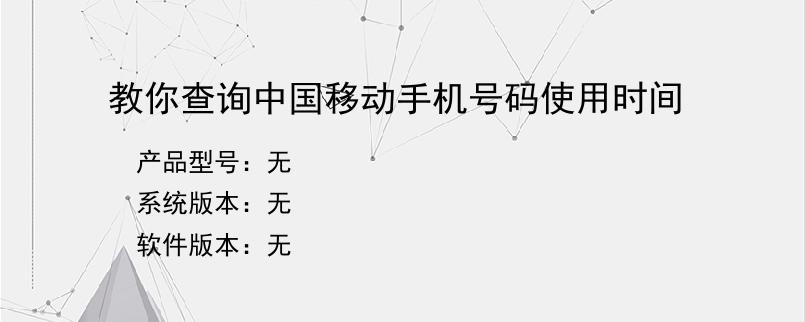 教你查询中国移动手机号码使用时间

产品型号：无
系统版本：无
软件版本：无